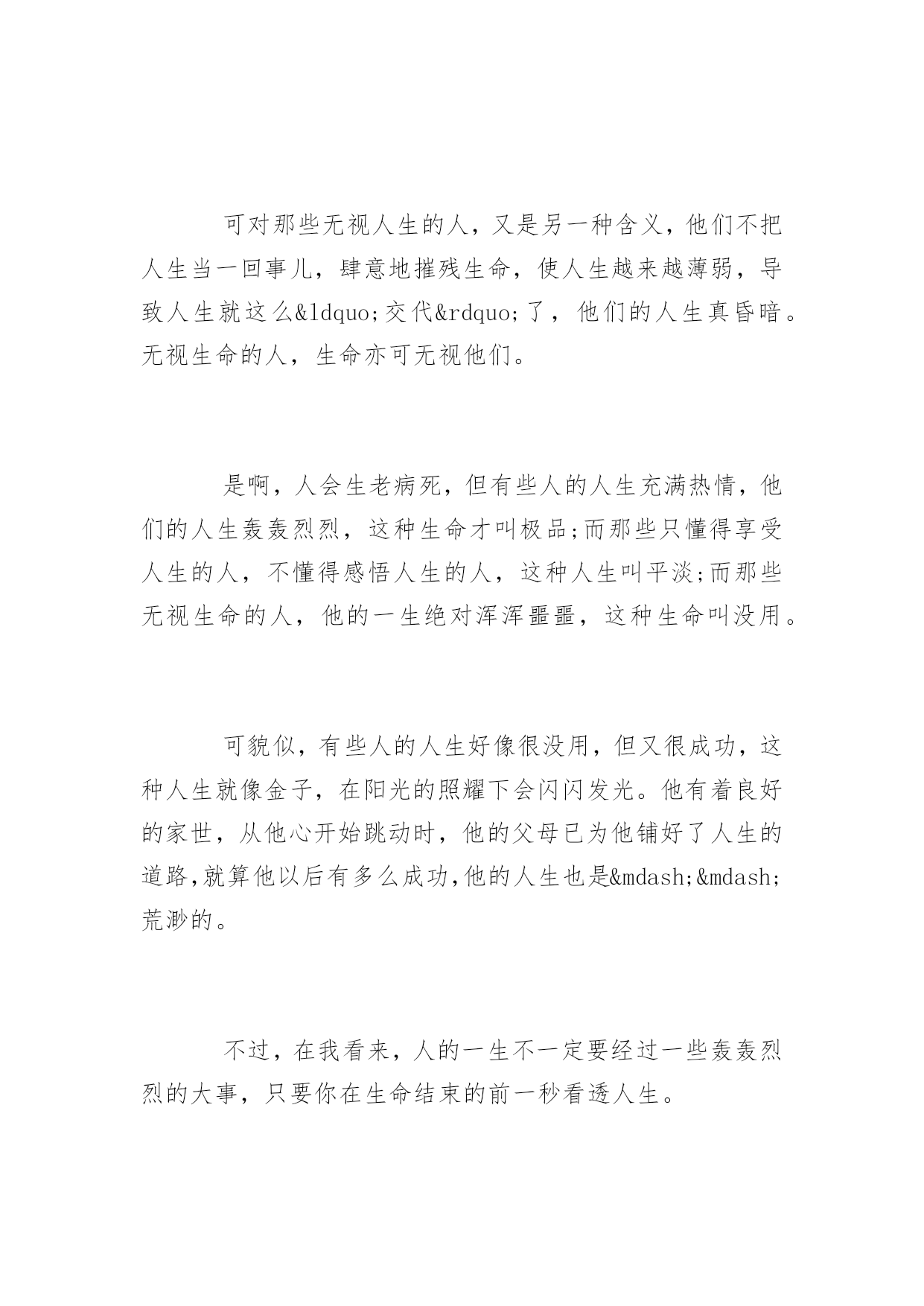 可对那些无视人生的人，又是另一种含义，他们不把人生当一回事儿，肆意地摧残生命，使人生越来越薄弱，导致人生就这么&ldquo;交代&rdquo;了，他们的人生真昏暗。无视生命的人，生命亦可无视他们。

是啊，人会生老病死，但有些人的人生充满热情，他们的人生轰轰烈烈，这种生命才叫极品;而那些只懂得享受人生的人，不懂得感悟人生的人，这种人生叫平淡;而那些无视生命的人，他的一生绝对浑浑噩噩，这种生命叫没用。

可貌似，有些人的人生好像很没用，但又很成功，这种人生就像金子，在阳光的照耀下会闪闪发光。他有着良好的家世，从他心开始跳动时，他的父母已为他铺好了人生的道路,就算他以后有多么成功,他的人生也是&mdash;&mdash;荒渺的。

不过，在我看来，人的一生不一定要经过一些轰轰烈烈的大事，只要你在生命结束的前一秒看透人生。